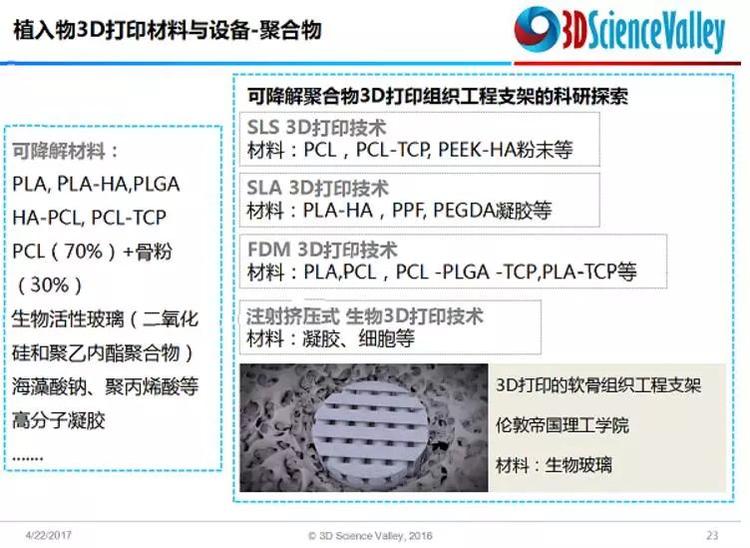 植入物3D打印材料与设备-聚合物

3DScienceValley

可降解材料：
PLA, PLA-HA,PLGA
HA-PCL, PCL-TCP
PCL（70%）+骨粉（30%）
生物活性玻璃（二氧化硅和聚乙内酯聚合物）
海藻酸钠、聚丙烯酸等高分子凝胶
.......

可降解聚合物3D打印组织工程支架的科研探索

SLS 3D打印技术
材料：PCL，PCL-TCP, PEEK-HA粉末等

SLA 3D打印技术
材料：PLA-HA，PPF, PEGDA凝胶等

FDM 3D打印技术
材料：PLA,PCL，PCL -PLGA -TCP,PLA-TCP等

注射挤压式 生物3D打印技术
材料：凝胶、细胞等

3D打印的软骨组织工程支架
伦敦帝国理工学院
材料：生物玻璃

4/22/2017
© 3D Science Valley, 2016
23